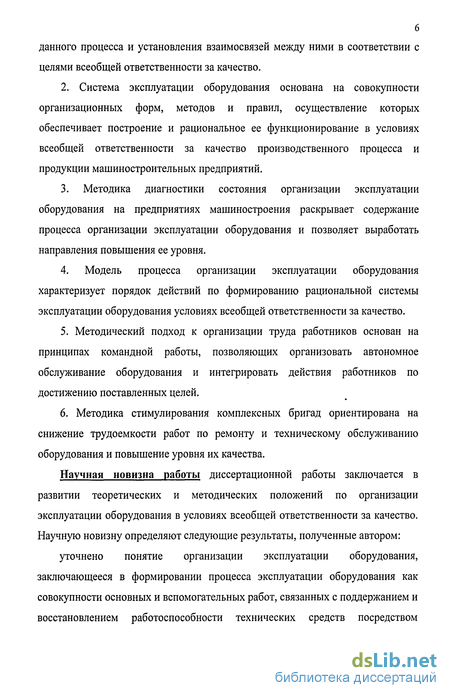 6

данного процесса и установления взаимосвязей между ними в соответствии с целями всеобщей ответственности за качество.

2. Система эксплуатации оборудования основана на совокупности организационных форм, методов и правил, осуществление которых обеспечивает построение и рациональное ее функционирование в условиях всеобщей ответственности за качество производственного процесса и продукции машиностроительных предприятий.

3. Методика диагностики состояния организации эксплуатации оборудования на предприятиях машиностроения раскрывает содержание процесса организации эксплуатации оборудования и позволяет выработать направления повышения ее уровня.

4. Модель процесса организации эксплуатации оборудования характеризует порядок действий по формированию рациональной системы эксплуатации оборудования условиях всеобщей ответственности за качество.

5. Методический подход к организации труда работников основан на принципах командной работы, позволяющих организовать автономное обслуживание оборудования и интегрировать действия работников по достижению поставленных целей.

6. Методика стимулирования комплексных бригад ориентирована на снижение трудоемкости работ по ремонту и техническому обслуживанию оборудования и повышение уровня их качества.

Научная новизна работы диссертационной работы заключается в развитии теоретических и методических положений по организации эксплуатации оборудования в условиях всеобщей ответственности за качество. Научную новизну определяют следующие результаты, полученные автором:

уточнено понятие организации эксплуатации оборудования, заключающееся в формировании процесса эксплуатации оборудования как совокупности основных и вспомогательных работ, связанных с поддержанием и восстановлением работоспособности технических средств посредством

dsLib.net
библиотека диссертаций